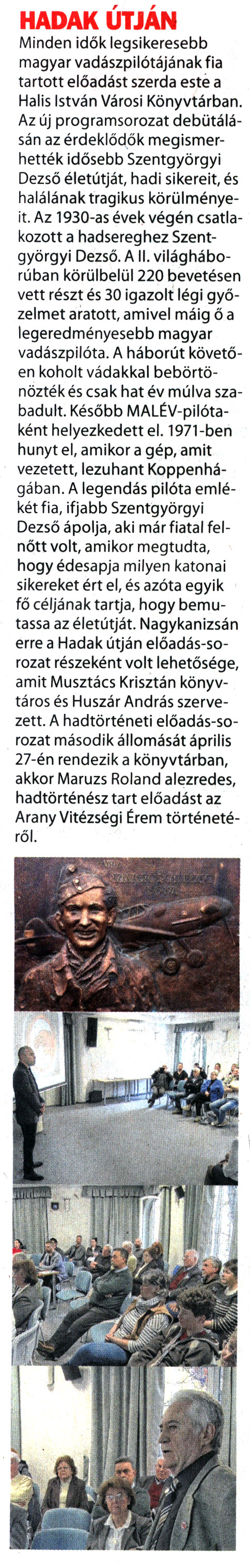 HADAK ÚTJÁN

Minden idők legsikeresebb magyar vadászpilótájának fia tartott előadást szerda este a Halis István Városi Könyvtárban. Az új programsorozat debütálásán az érdeklődők megismerhették idősebb Szentgyörgyi Dezső életútját, hadi sikereit, és halálának tragikus körülményeit. Az 1930-as évek végén csatlakozott a hadsereghez Szentgyörgyi Dezső. A II. világháborúban körülbelül 220 bevetésen vett részt és 30 igazolt légi győzelmet aratott, amivel máig ő a legeredményesebb magyar vadászpilóta. A háborút követően koholt vádakkal bebörtönözték és csak hat év múlva szabadult. Később MALÉV-pilótaként helyezkedett el. 1971-ben hunyt el, amikor a gép, amit vezetett, lezuhant Koppenhágában. A legendás pilóta emlékét fia, ifjabb Szentgyörgyi Dezső ápolja, aki már fiatal felnőtt volt, amikor megtudta, hogy édesapja milyen katonai sikereket ért el, és azóta egyik fő céljának tartja, hogy bemutassa az életútját. Nagykanizsán erre a Hadak útján előadás-sorozat részeként volt lehetősége, amit Musztács Krisztán könyvtáros és Huszár András szervezett. A hadtörténeti előadás-sorozat második állomását április 27-én rendezik a könyvtárban, akkor Maruzs Roland alezredes, hadtörténész tart előadást az Arany Vitézségi Érem történetéről.